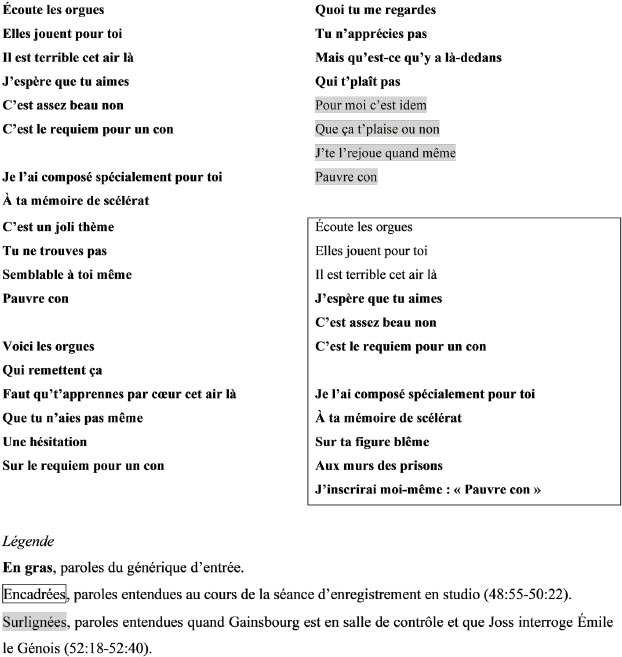 Écoute les orgues
Elles jouent pour toi
Il est terrible cet air là
J'espère que tu aimes
C'est assez beau non
C'est le requiem pour un con

Je l'ai composé spécialement pour toi
À ta mémoire de scélérat
C'est un joli thème
Tu ne trouves pas
Semblable à toi même
Pauvre con

Voici les orgues
Qui remettent ça
Faut qu't'apprennes par cœur cet air là
Que tu n'aies pas même
Une hésitation
Sur le requiem pour un con

Quoi tu me regardes
Tu n'apprécies pas
Mais qu'est-ce qu'y a là-dedans
Qui t'plaît pas
Pour moi c'est idem
Que ça t'plaise ou non
J'te l'rejoue quand même
Pauvre con

Écoute les orgues
Elles jouent pour toi
Il est terrible cet air là
J'espère que tu aimes
C'est assez beau non
C'est le requiem pour un con

Je l'ai composé spécialement pour toi
À ta mémoire de scélérat
Sur ta figure blême
Aux murs des prisons
J'inscrirai moi-même : « Pauvre con »

Légende
En gras, paroles du générique d'entrée.
Encadrées, paroles entendues au cours de la séance d'enregistrement en studio (48:55-50:22).
Surlignées, paroles entendues quand Gainsbourg est en salle de contrôle et que Joss interroge Émile le Génois (52:18-52:40).